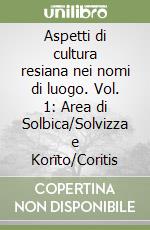 unilibro

Aspetti di cultura resiana nei nomi di luogo. Vol. 1: Area di Solbica/Solvizza e Korïto/Coritis

COPERTINA NON DISPONIBILE